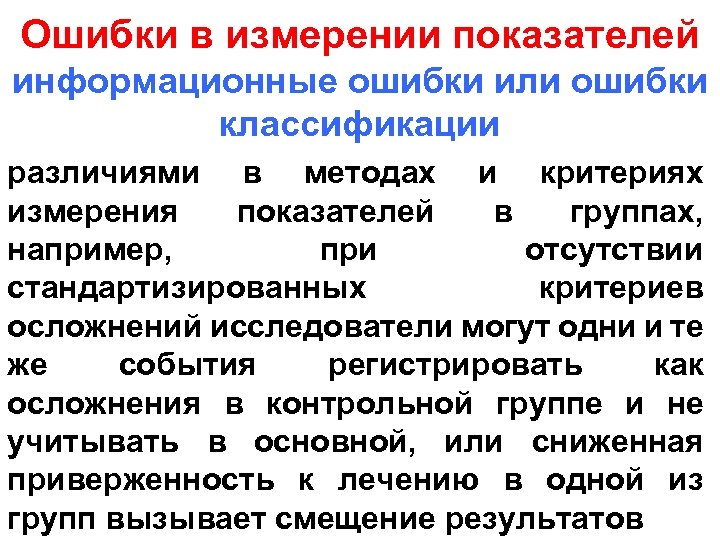 Ошибки в измерении показателей
информационные ошибки или ошибки классификации

различиями в методах и критериях измерения показателей в группах, например, при отсутствии стандартизированных критериев осложнений исследователи могут одни и те же события регистрировать как осложнения в контрольной группе и не учитывать в основной, или сниженная приверженность к лечению в одной из групп вызывает смещение результатов